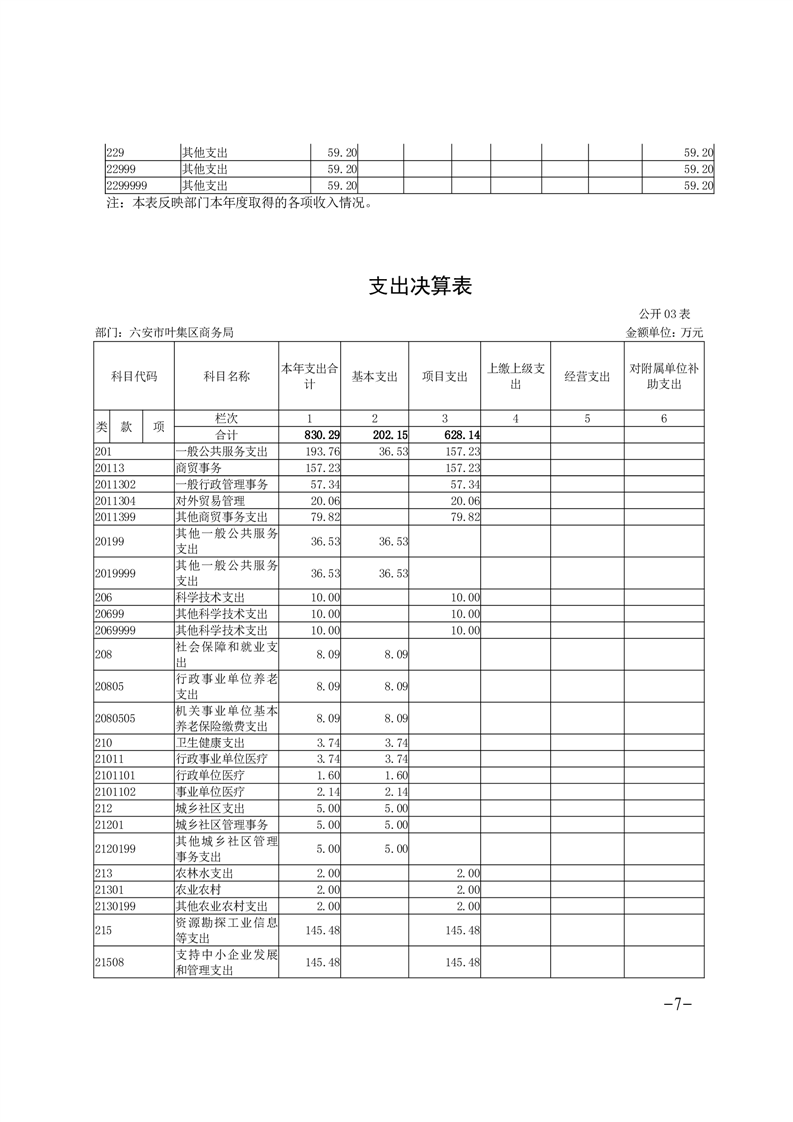 | 229 | 其他支出 | 59.20 | | | | | | | 59.20 |
|---|---|---|---|---|---|---|---|---|---|
| 22999 | 其他支出 | 59.20 | | | | | | | 59.20 |
| 2299999 | 其他支出 | 59.20 | | | | | | | 59.20 |

注：本表反映部门本年度取得的各项收入情况。

支出决算表

公开 03 表

部门：六安市叶集区商务局

金额单位：万元

| 科目代码 | 科目名称 | 本年支出合计 | 基本支出 | 项目支出 | 上缴上级支出 | 经营支出 | 对附属单位补助支出 |
|---|---|---|---|---|---|---|---|
| 类 款 项 | 栏次 | 1 | 2 | 3 | 4 | 5 | 6 |
| | 合计 | 830.29 | 202.15 | 628.14 | | | |
| 201 | 一般公共服务支出 | 193.76 | 36.53 | 157.23 | | | |
| 20113 | 商贸事务 | 157.23 | | 157.23 | | | |
| 2011302 | 一般行政管理事务 | 57.34 | | 57.34 | | | |
| 2011304 | 对外贸易管理 | 20.06 | | 20.06 | | | |
| 2011399 | 其他商贸事务支出 | 79.82 | | 79.82 | | | |
| 20199 | 其他一般公共服务支出 | 36.53 | 36.53 | | | | |
| 2019999 | 其他一般公共服务支出 | 36.53 | 36.53 | | | | |
| 206 | 科学技术支出 | 10.00 | | 10.00 | | | |
| 20699 | 其他科学技术支出 | 10.00 | | 10.00 | | | |
| 2069999 | 其他科学技术支出 | 10.00 | | 10.00 | | | |
| 208 | 社会保障和就业支出 | 8.09 | 8.09 | | | | |
| 20805 | 行政事业单位养老支出 | 8.09 | 8.09 | | | | |
| 2080505 | 机关事业单位基本养老保险缴费支出 | 8.09 | 8.09 | | | | |
| 210 | 卫生健康支出 | 3.74 | 3.74 | | | | |
| 21011 | 行政事业单位医疗 | 3.74 | 3.74 | | | | |
| 2101101 | 行政单位医疗 | 1.60 | 1.60 | | | | |
| 2101102 | 事业单位医疗 | 2.14 | 2.14 | | | | |
| 212 | 城乡社区支出 | 5.00 | 5.00 | | | | |
| 21201 | 城乡社区管理事务 | 5.00 | 5.00 | | | | |
| 2120199 | 其他城乡社区管理事务支出 | 5.00 | 5.00 | | | | |
| 213 | 农林水支出 | 2.00 | | 2.00 | | | |
| 21301 | 农业农村 | 2.00 | | 2.00 | | | |
| 2130199 | 其他农业农村支出 | 2.00 | | 2.00 | | | |
| 215 | 资源勘探工业信息等支出 | 145.48 | | 145.48 | | | |
| 21508 | 支持中小企业发展和管理支出 | 145.48 | | 145.48 | | | |

-7-